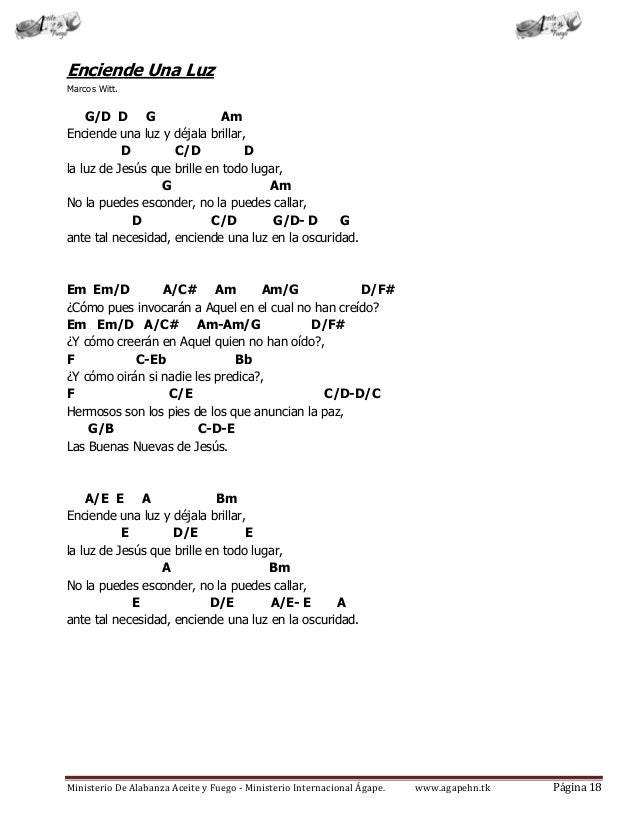 Aceite y Fuego

Aceite y Fuego

Enciende Una Luz
Marcos Witt.

G/D D G Am
Enciende una luz y déjala brillar,
D C/D D
la luz de Jesús que brille en todo lugar,
G Am
No la puedes esconder, no la puedes callar,
D C/D G/D- D G
ante tal necesidad, enciende una luz en la oscuridad.

Em Em/D A/C# Am Am/G D/F#
¿Cómo pues invocarán a Aquel en el cual no han creído?
Em Em/D A/C# Am-Am/G D/F#
¿Y cómo creerán en Aquel quien no han oído?,
F C-Eb Bb
¿Y cómo oirán si nadie les predica?,
F C/E C/D-D/C
Hermosos son los pies de los que anuncian la paz,
G/B C-D-E
Las Buenas Nuevas de Jesús.

A/E E A Bm
Enciende una luz y déjala brillar,
E D/E E
la luz de Jesús que brille en todo lugar,
A Bm
No la puedes esconder, no la puedes callar,
E D/E A/E- E A
ante tal necesidad, enciende una luz en la oscuridad.

Ministerio De Alabanza Aceite y Fuego - Ministerio Internacional Ágape. www.agapehn.tk Página 18